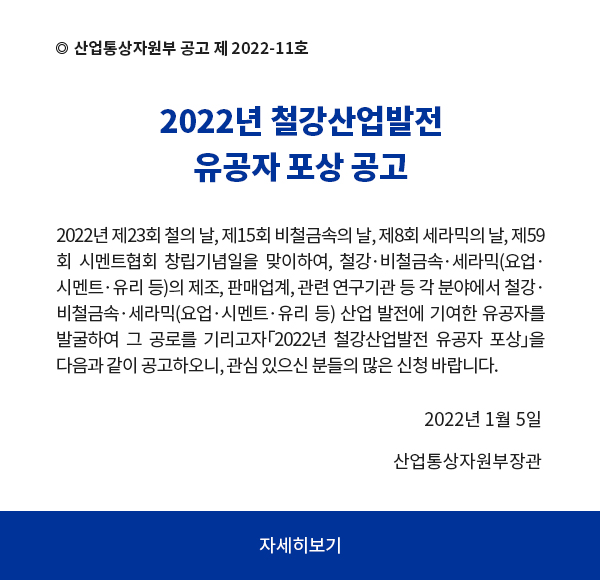 ◎ 산업통상자원부 공고 제 2022-11호

2022년 철강산업발전
유공자 포상 공고

2022년 제23회 철의 날, 제15회 비철금속의 날, 제8회 세라믹의 날, 제59회 시멘트협회 창립기념일을 맞이하여, 철강·비철금속·세라믹(요업·시멘트·유리 등)의 제조, 판매업계, 관련 연구기관 등 각 분야에서 철강·비철금속·세라믹(요업·시멘트·유리 등) 산업 발전에 기여한 유공자를 발굴하여 그 공로를 기리고자「2022년 철강산업발전 유공자 포상」을 다음과 같이 공고하오니, 관심 있으신 분들의 많은 신청 바랍니다.

2022년 1월 5일

산업통상자원부장관

자세히보기